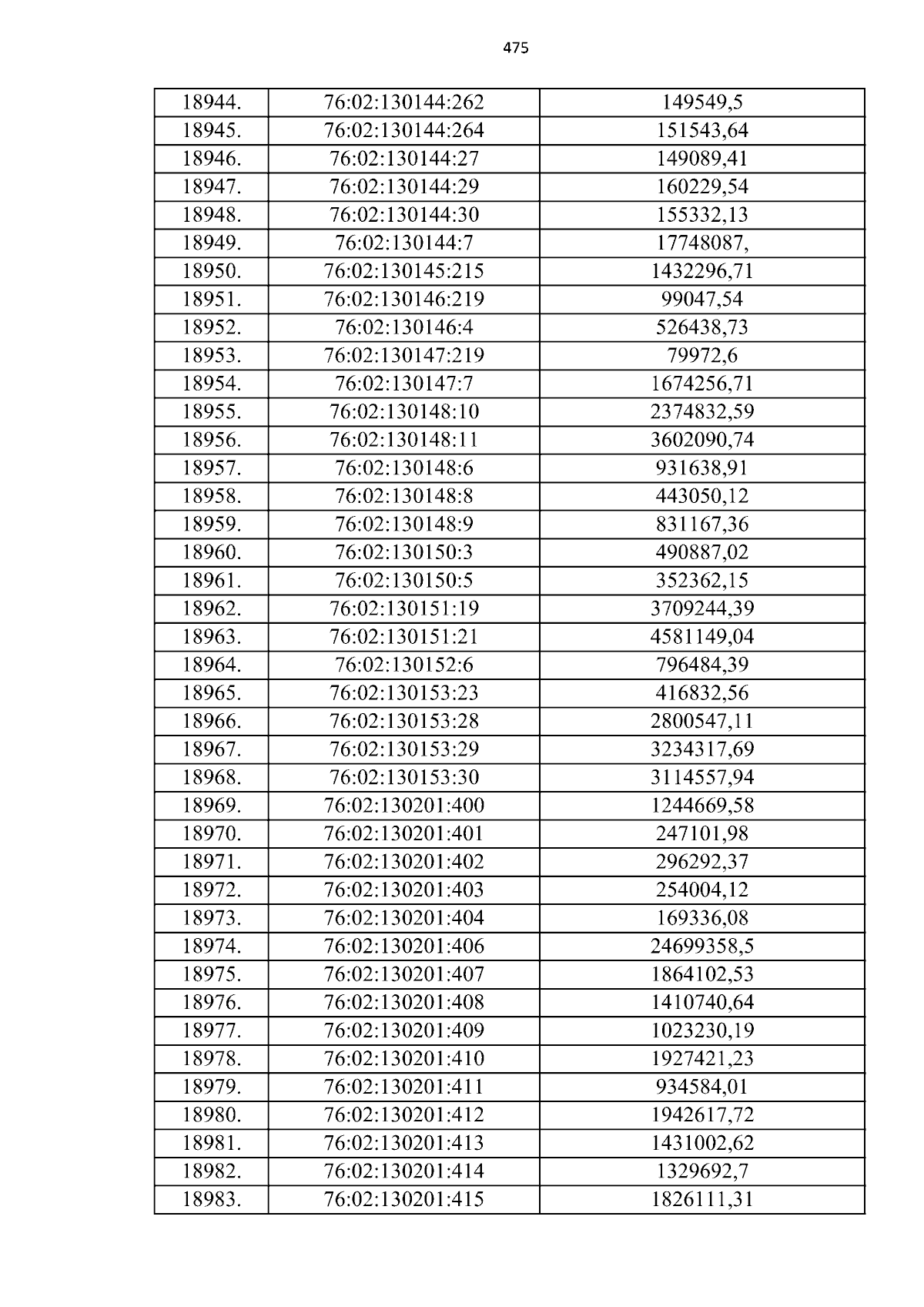 475

| 18944. | 76:02:130144:262 | 149549,5 |
|---|---|---|
| 18945. | 76:02:130144:264 | 151543,64 |
| 18946. | 76:02:130144:27 | 149089,41 |
| 18947. | 76:02:130144:29 | 160229,54 |
| 18948. | 76:02:130144:30 | 155332,13 |
| 18949. | 76:02:130144:7 | 17748087, |
| 18950. | 76:02:130145:215 | 1432296,71 |
| 18951. | 76:02:130146:219 | 99047,54 |
| 18952. | 76:02:130146:4 | 526438,73 |
| 18953. | 76:02:130147:219 | 79972,6 |
| 18954. | 76:02:130147:7 | 1674256,71 |
| 18955. | 76:02:130148:10 | 2374832,59 |
| 18956. | 76:02:130148:11 | 3602090,74 |
| 18957. | 76:02:130148:6 | 931638,91 |
| 18958. | 76:02:130148:8 | 443050,12 |
| 18959. | 76:02:130148:9 | 831167,36 |
| 18960. | 76:02:130150:3 | 490887,02 |
| 18961. | 76:02:130150:5 | 352362,15 |
| 18962. | 76:02:130151:19 | 3709244,39 |
| 18963. | 76:02:130151:21 | 4581149,04 |
| 18964. | 76:02:130152:6 | 796484,39 |
| 18965. | 76:02:130153:23 | 416832,56 |
| 18966. | 76:02:130153:28 | 2800547,11 |
| 18967. | 76:02:130153:29 | 3234317,69 |
| 18968. | 76:02:130153:30 | 3114557,94 |
| 18969. | 76:02:130201:400 | 1244669,58 |
| 18970. | 76:02:130201:401 | 247101,98 |
| 18971. | 76:02:130201:402 | 296292,37 |
| 18972. | 76:02:130201:403 | 254004,12 |
| 18973. | 76:02:130201:404 | 169336,08 |
| 18974. | 76:02:130201:406 | 24699358,5 |
| 18975. | 76:02:130201:407 | 1864102,53 |
| 18976. | 76:02:130201:408 | 1410740,64 |
| 18977. | 76:02:130201:409 | 1023230,19 |
| 18978. | 76:02:130201:410 | 1927421,23 |
| 18979. | 76:02:130201:411 | 934584,01 |
| 18980. | 76:02:130201:412 | 1942617,72 |
| 18981. | 76:02:130201:413 | 1431002,62 |
| 18982. | 76:02:130201:414 | 1329692,7 |
| 18983. | 76:02:130201:415 | 1826111,31 |